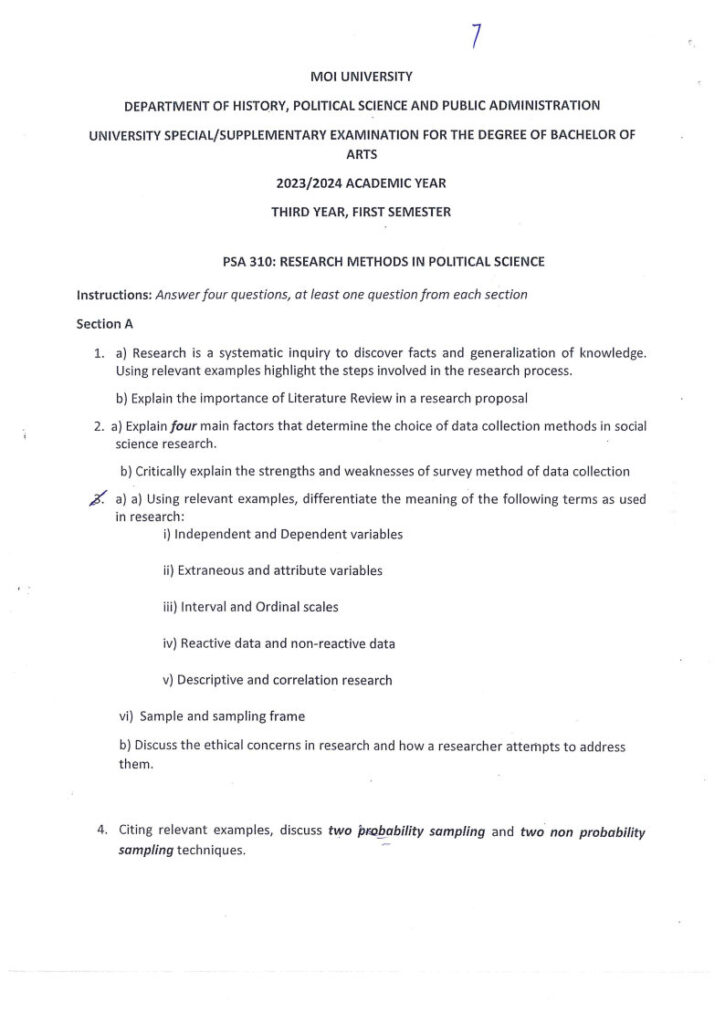 7

MOI UNIVERSITY

DEPARTMENT OF HISTORY, POLITICAL SCIENCE AND PUBLIC ADMINISTRATION

UNIVERSITY SPECIAL/SUPPLEMENTARY EXAMINATION FOR THE DEGREE OF BACHELOR OF ARTS

2023/2024 ACADEMIC YEAR

THIRD YEAR, FIRST SEMESTER

PSA 310: RESEARCH METHODS IN POLITICAL SCIENCE

Instructions: Answer four questions, at least one question from each section

Section A

1. a) Research is a systematic inquiry to discover facts and generalization of knowledge. Using relevant examples highlight the steps involved in the research process.

b) Explain the importance of Literature Review in a research proposal

2. a) Explain four main factors that determine the choice of data collection methods in social science research.

b) Critically explain the strengths and weaknesses of survey method of data collection

3. a) a) Using relevant examples, differentiate the meaning of the following terms as used in research:

i) Independent and Dependent variables

ii) Extraneous and attribute variables

iii) Interval and Ordinal scales

iv) Reactive data and non-reactive data

v) Descriptive and correlation research

vi) Sample and sampling frame

b) Discuss the ethical concerns in research and how a researcher attempts to address them.

4. Citing relevant examples, discuss two probability sampling and two non probability sampling techniques.